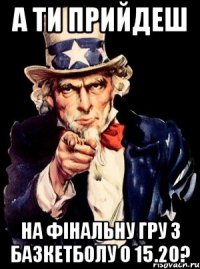 А ТИ ПРИЙДЕШ

НА ФІНАЛЬНУ ГРУ З БАЗКЕТБОЛУ О 15.20?

risovach.ru